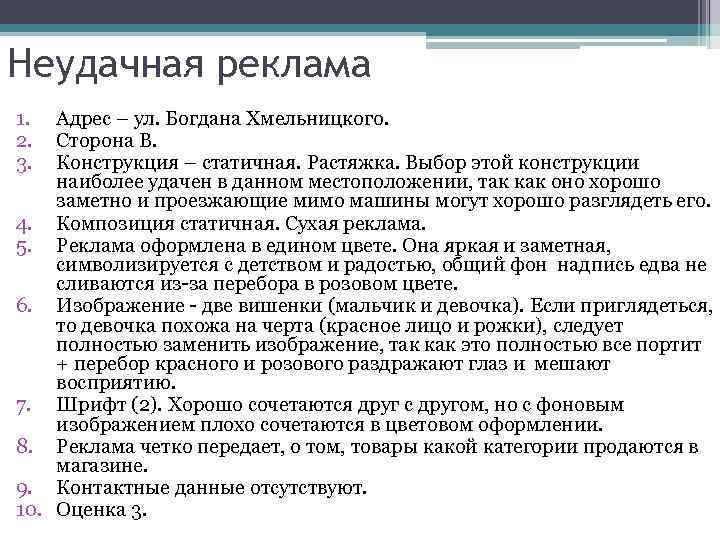 Неудачная реклама

1. Адрес – ул. Богдана Хмельницкого.
2. Сторона В.
3. Конструкция – статичная. Растяжка. Выбор этой конструкции наиболее удачен в данном местоположении, так как оно хорошо заметно и проезжающие мимо машины могут хорошо разглядеть его.
4. Композиция статичная. Сухая реклама.
5. Реклама оформлена в едином цвете. Она яркая и заметная, символизируется с детством и радостью, общий фон надпись едва не сливаются из-за перебора в розовом цвете.
6. Изображение - две вишенки (мальчик и девочка). Если приглядеться, то девочка похожа на черта (красное лицо и рожки), следует полностью заменить изображение, так как это полностью все портит + перебор красного и розового раздражают глаз и мешают восприятию.
7. Шрифт (2). Хорошо сочетаются друг с другом, но с фоновым изображением плохо сочетаются в цветовом оформлении.
8. Реклама четко передает, о том, товары какой категории продаются в магазине.
9. Контактные данные отсутствуют.
10. Оценка 3.